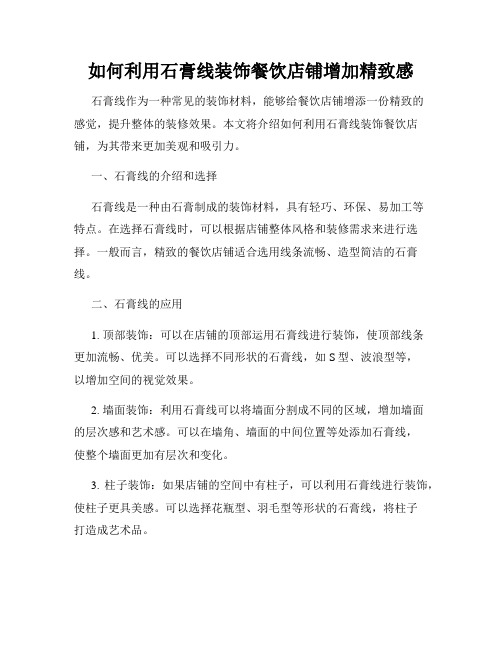 如何利用石膏线装饰餐饮店铺增加精致感

石膏线作为一种常见的装饰材料，能够给餐饮店铺增添一份精致的感觉，提升整体的装修效果。本文将介绍如何利用石膏线装饰餐饮店铺，为其带来更加美观和吸引力。

一、石膏线的介绍和选择

石膏线是一种由石膏制成的装饰材料，具有轻巧、环保、易加工等特点。在选择石膏线时，可以根据店铺整体风格和装修需求来进行选择。一般而言，精致的餐饮店铺适合选用线条流畅、造型简洁的石膏线。

二、石膏线的应用

1. 顶部装饰：可以在店铺的顶部运用石膏线进行装饰，使顶部线条更加流畅、优美。可以选择不同形状的石膏线，如 S 型、波浪型等，以增加空间的视觉效果。

2. 墙面装饰：利用石膏线可以将墙面分割成不同的区域，增加墙面的层次感和艺术感。可以在墙角、墙面的中间位置等处添加石膏线，使整个墙面更加有层次和变化。

3. 柱子装饰：如果店铺的空间中有柱子，可以利用石膏线进行装饰，使柱子更具美感。可以选择花瓶型、羽毛型等形状的石膏线，将柱子打造成艺术品。